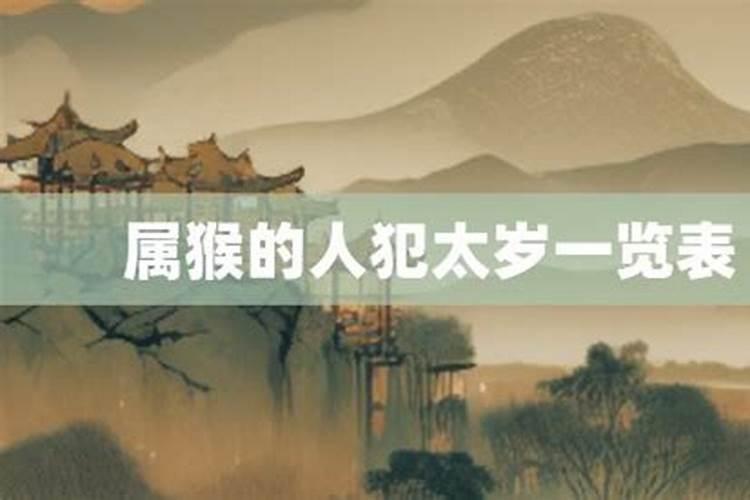 属猴的人犯太岁一览表